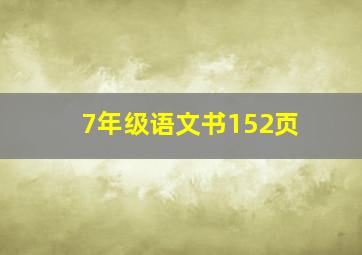 7年级语文书152页